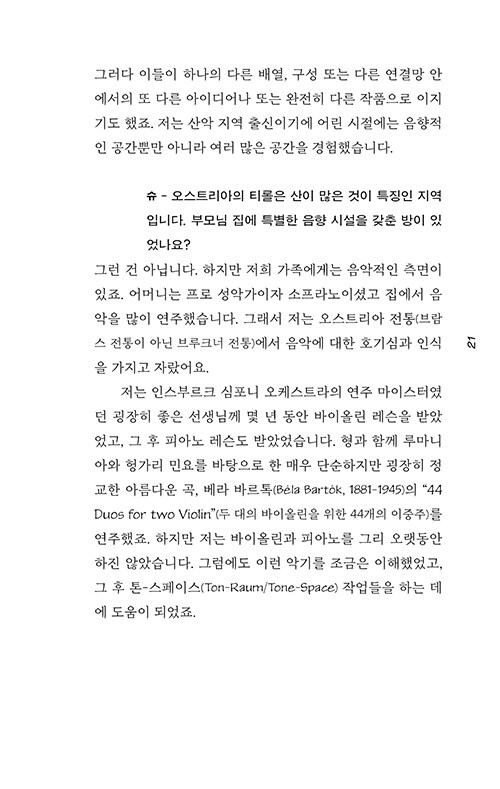 그러다 이들이 하나의 다른 배열, 구성 또는 다른 연결망 안에서의 또 다른 아이디어나 또는 완전히 다른 작품으로 이지기도 했죠. 저는 산악 지역 출신이기에 어린 시절에는 음향적인 공간뿐만 아니라 여러 많은 공간을 경험했습니다.

슈 - 오스트리아의 티롤은 산이 많은 것이 특징인 지역입니다. 부모님 집에 특별한 음향 시설을 갖춘 방이 있었나요?

그런 건 아닙니다. 하지만 저희 가족에게는 음악적인 측면이 있죠. 어머니는 프로 성악가이자 소프라노이셨고 집에서 음악을 많이 연주했습니다. 그래서 저는 오스트리아 전통(브람스 전통이 아닌 브루크너 전통)에서 음악에 대한 호기심과 인식을 가지고 자랐어요.

저는 인스부르크 심포니 오케스트라의 연주 마이스터였던 굉장히 좋은 선생님께 몇 년 동안 바이올린 레슨을 받았었고, 그 후 피아노 레슨도 받았었습니다. 형과 함께 루마니아와 헝가리 민요를 바탕으로 한 매우 단순하지만 굉장히 정교한 아름다운 곡, 베라 바르톡(Béla Bartók, 1881-1945)의 "44 Duos for two Violin"(두 대의 바이올린을 위한 44개의 이중주)를 연주했죠. 하지만 저는 바이올린과 피아노를 그리 오랫동안 하진 않았습니다. 그럼에도 이런 악기를 조금은 이해했었고, 그 후 톤-스페이스(Ton-Raum/Tone-Space) 작업들을 하는 데에 도움이 되었죠.

21